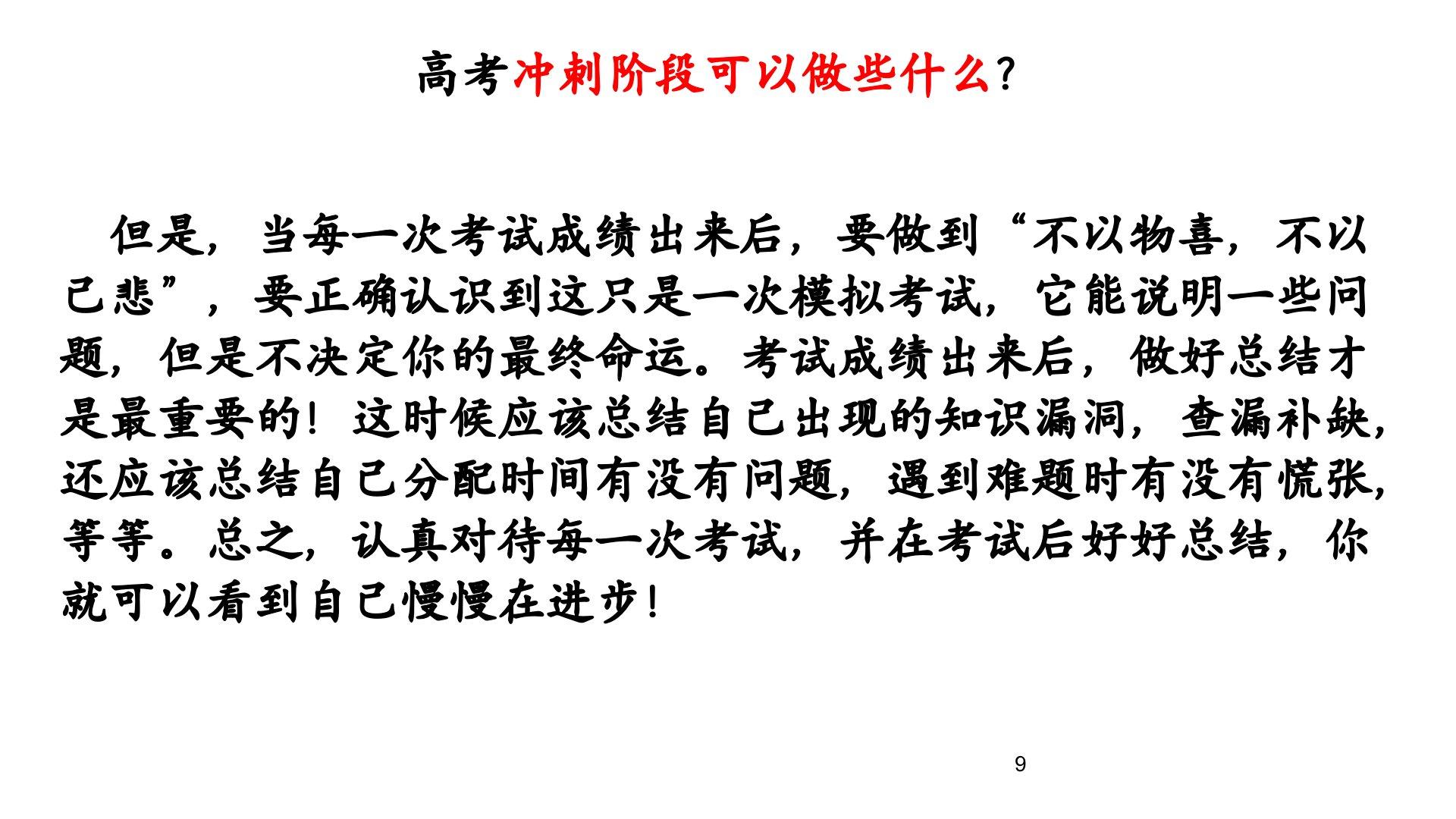 高考冲刺阶段可以做些什么?

但是，当每一次考试成绩出来后，要做到“不以物喜，不以己悲”，要正确认识到这只是一次模拟考试，它能说明一些问题，但是不决定你的最终命运。考试成绩出来后，做好总结才是最重要的！这时候应该总结自己出现的知识漏洞，查漏补缺，还应该总结自己分配时间有没有问题，遇到难题时有没有慌张，等等。总之，认真对待每一次考试，并在考试后好好总结，你就可以看到自己慢慢在进步！

9